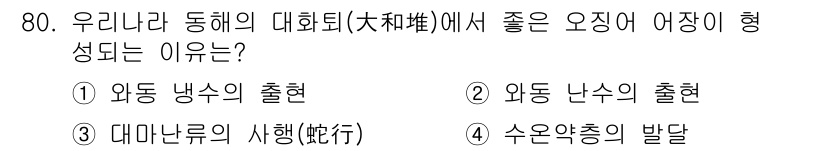 80. 우리나라 동해의 대화퇴(大和堆)에서 좋은 오징어 어장이 형성되는 이유는?

① 와동 냉수의 출현
② 와동 난수의 출현
③ 대마난류의 사행(蛇行)
④ 수온약층의 발달